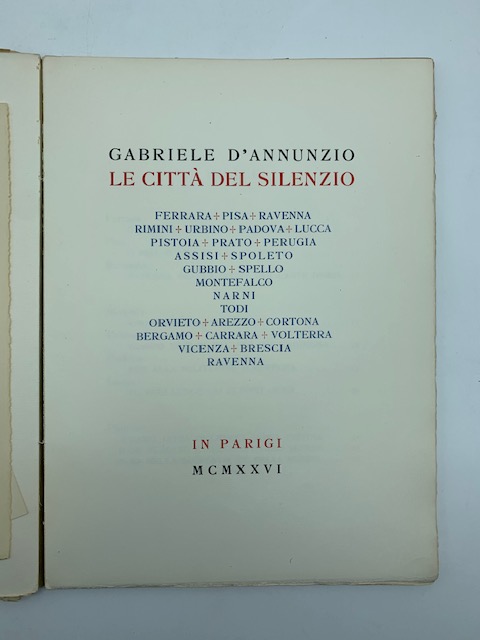 GABRIELE D'ANNUNZIO
LE CITTÀ DEL SILENZIO

FERRARA + PISA + RAVENNA
RIMINI + URBINO + PADOVA + LUCCA
PISTOIA + PRATO + PERUGIA
ASSISI + SPOLETO
GUBBIO + SPELLO
MONTEFALCO
NARNI
TODI
ORVIETO + AREZZO + CORTONA
BERGAMO + CARRARA + VOLTERRA
VICENZA + BRESCIA
RAVENNA

IN PARIGI
MCMXXVI